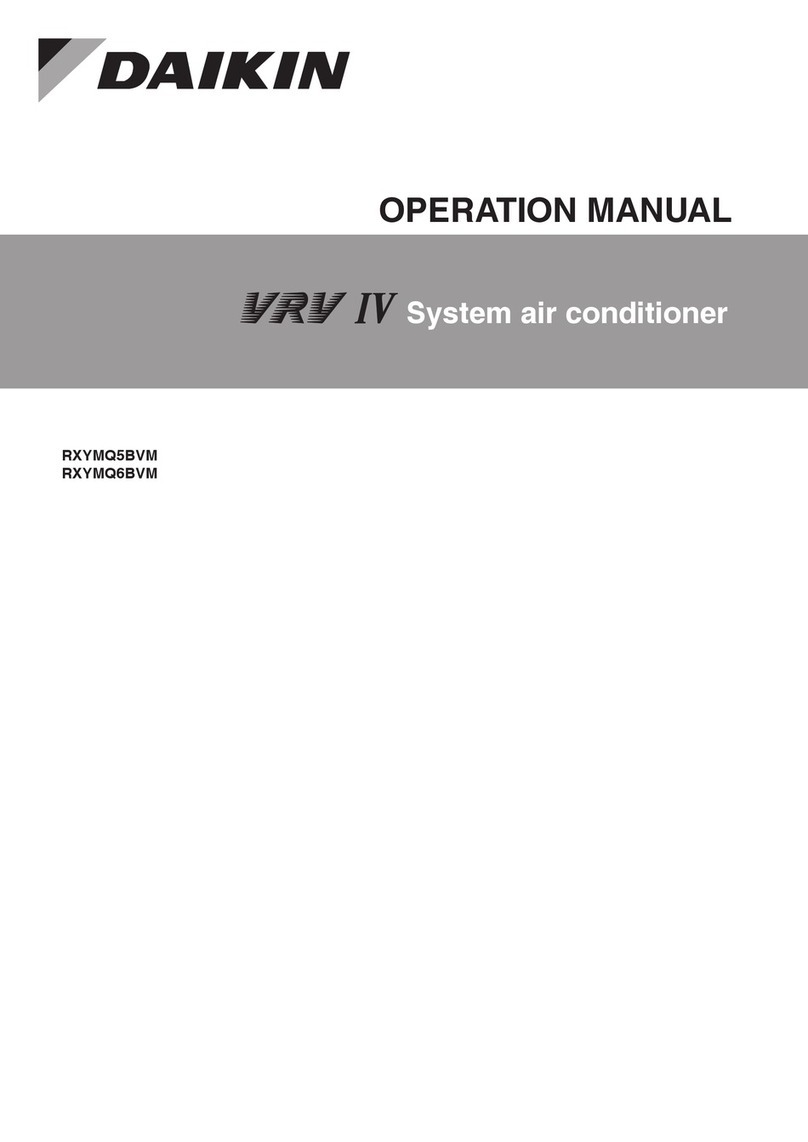 DAIKIN

OPERATION MANUAL

VRV IV System air conditioner

RXYMQ5BVM
RXYMQ6BVM